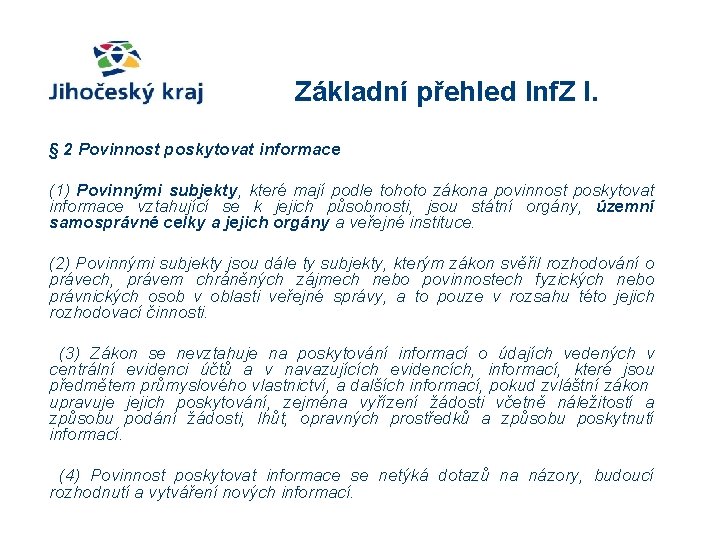 Jihočeský kraj

Základní přehled InfZ I.

§ 2 Povinnost poskytovat informace

(1) Povinnými subjekty, které mají podle tohoto zákona povinnost poskytovat informace vztahující se k jejich působnosti, jsou státní orgány, územní samosprávné celky a jejich orgány a veřejné instituce.

(2) Povinnými subjekty jsou dále ty subjekty, kterým zákon svěřil rozhodování o právech, právem chráněných zájmech nebo povinnostech fyzických nebo právnických osob v oblasti veřejné správy, a to pouze v rozsahu této jejich rozhodovací činnosti.

(3) Zákon se nevztahuje na poskytování informací o údajích vedených v centrální evidenci účtů a v navazujících evidencích, informací, které jsou předmětem průmyslového vlastnictví, a dalších informací, pokud zvláštní zákon upravuje jejich poskytování, zejména vyřízení žádosti včetně náležitostí a způsobu podání žádosti, lhůt, opravných prostředků a způsobu poskytnutí informací.

(4) Povinnost poskytovat informace se netýká dotazů na názory, budoucí rozhodnutí a vytváření nových informací.